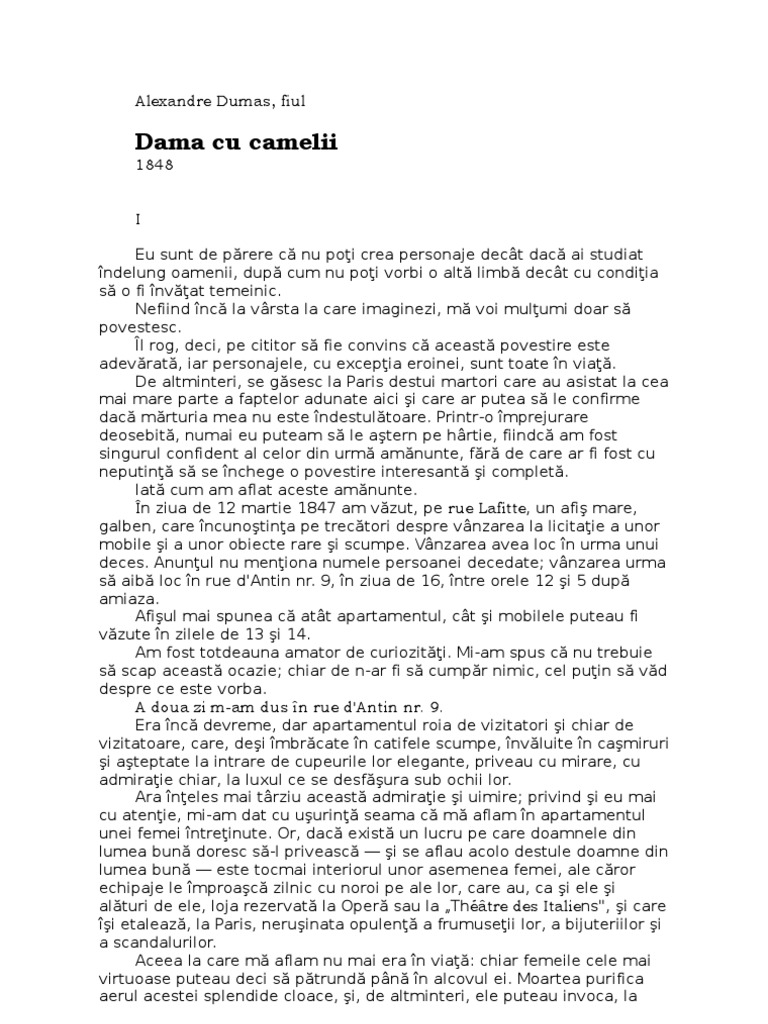 Alexandre Dumas, fiul

Dama cu camelii
1848

I

Eu sunt de părere că nu poţi crea personaje decât dacă ai studiat îndelung oamenii, după cum nu poţi vorbi o altă limbă decât cu condiţia să o fi învăţat temeinic.

Nefiind încă la vârsta la care imaginezi, mă voi mulţumi doar să povestesc.

Îl rog, deci, pe cititor să fie convins că această povestire este adevărată, iar personajele, cu excepţia eroinei, sunt toate în viaţă.

De altminteri, se găsesc la Paris destui martori care au asistat la cea mai mare parte a faptelor adunate aici şi care ar putea să le confirme dacă mărturia mea nu este îndestulătoare. Printr-o împrejurare deosebită, numai eu puteam să le aştern pe hârtie, fiindcă am fost singurul confident al celor din urmă amănunte, fără de care ar fi fost cu neputinţă să se închege o povestire interesantă şi completă.

Iată cum am aflat aceste amănunte.

În ziua de 12 martie 1847 am văzut, pe rue Lafitte, un afiş mare, galben, care încunoştinţa pe trecători despre vânzarea la licitaţie a unor mobile şi a unor obiecte rare şi scumpe. Vânzarea avea loc în urma unui deces. Anunţul nu menţiona numele persoanei decedate; vânzarea urma să aibă loc în rue d'Antin nr. 9, în ziua de 16, între orele 12 şi 5 după amiaza.

Afişul mai spunea că atât apartamentul, cât şi mobilele puteau fi văzute în zilele de 13 şi 14.

Am fost totdeauna amator de curiozităţi. Mi-am spus că nu trebuie să scap această ocazie; chiar de n-ar fi să cumpăr nimic, cel puţin să văd despre ce este vorba.

A doua zi m-am dus în rue d'Antin nr. 9.

Era încă devreme, dar apartamentul roia de vizitatori şi chiar de vizitatoare, care, deşi îmbrăcate în catifele scumpe, învăluite în caşmiruri şi aşteptate la intrare de cupeurile lor elegante, priveau cu mirare, cu admiraţie chiar, la luxul ce se desfăşura sub ochii lor.

Ara înţeles mai târziu această admiraţie şi uimire; privind şi eu mai cu atenţie, mi-am dat cu uşurinţă seama că mă aflam în apartamentul unei femei întreţinute. Or, dacă există un lucru pe care doamnele din lumea bună doresc să-l privească — şi se aflau acolo destule doamne din lumea bună — este tocmai interiorul unor asemenea femei, ale căror echipaje le împroaşcă zilnic cu noroi pe ale lor, care au, ca şi ele şi alături de ele, loja rezervată la Operă sau la „Théâtre des Italiens", şi care îşi etalează, la Paris, neruşinata opulenţă a frumuseţii lor, a bijuteriilor şi a scandalurilor.

Aceea la care mă aflam nu mai era în viaţă: chiar femeile cele mai virtuoase puteau deci să pătrundă până în alcovul ei. Moartea purifica aerul acestei splendide cloace, şi, de altminteri, ele puteau invoca, la